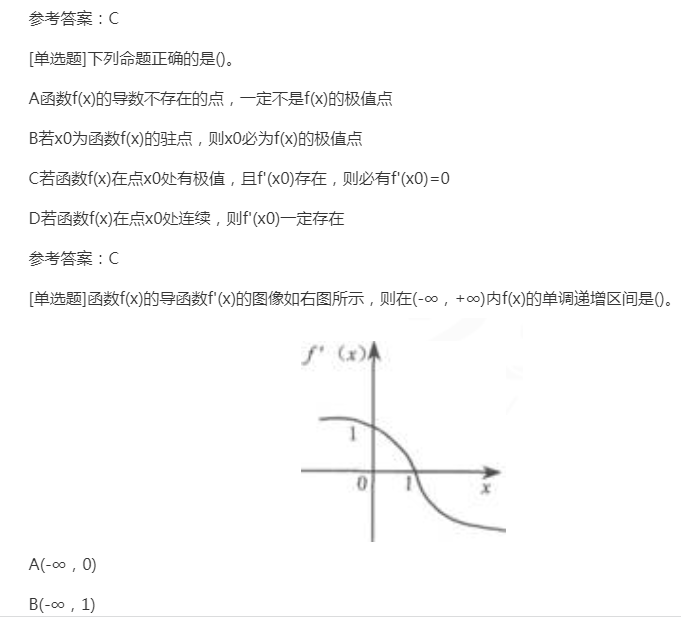 参考答案：C

[单选题]下列命题正确的是()。

A函数f(x)的导数不存在的点，一定不是f(x)的极值点

B若x0为函数f(x)的驻点，则x0必为f(x)的极值点

C若函数f(x)在点x0处有极值，且f'(x0)存在，则必有f'(x0)=0

D若函数f(x)在点x0处连续，则f'(x0)一定存在

参考答案：C

[单选题]函数f(x)的导函数f'(x)的图像如右图所示，则在(-∞，+∞)内f(x)的单调递增区间是()。

$f'(x)$
1
0
1
$x$

A(-∞，0)

B(-∞，1)